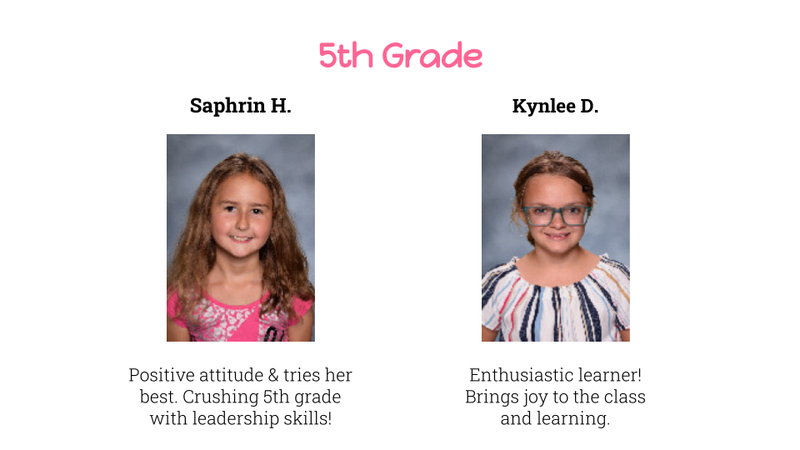 5th Grade

Saphrin H.

Positive attitude & tries her best. Crushing 5th grade with leadership skills!

Kynlee D.

Enthusiastic learner! Brings joy to the class and learning.